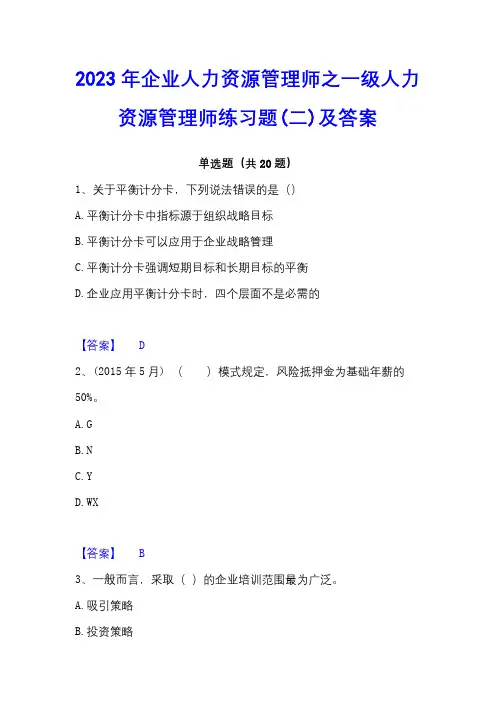 2023年企业人力资源管理师之一级人力资源管理师练习题(二)及答案

单选题（共20题）

1、关于平衡计分卡，下列说法错误的是（）

A.平衡计分卡中指标源于组织战略目标

B.平衡计分卡可以应用于企业战略管理

C.平衡计分卡强调短期目标和长期目标的平衡

D.企业应用平衡计分卡时，四个层面不是必需的

【答案】 D

2、（2015年5月）（　　）模式规定，风险抵押金为基础年薪的50%。

A.G

B.N

C.Y

D.WX

【答案】 B

3、一般而言，采取（ ）的企业培训范围最为广泛。

A.吸引策略

B.投资策略